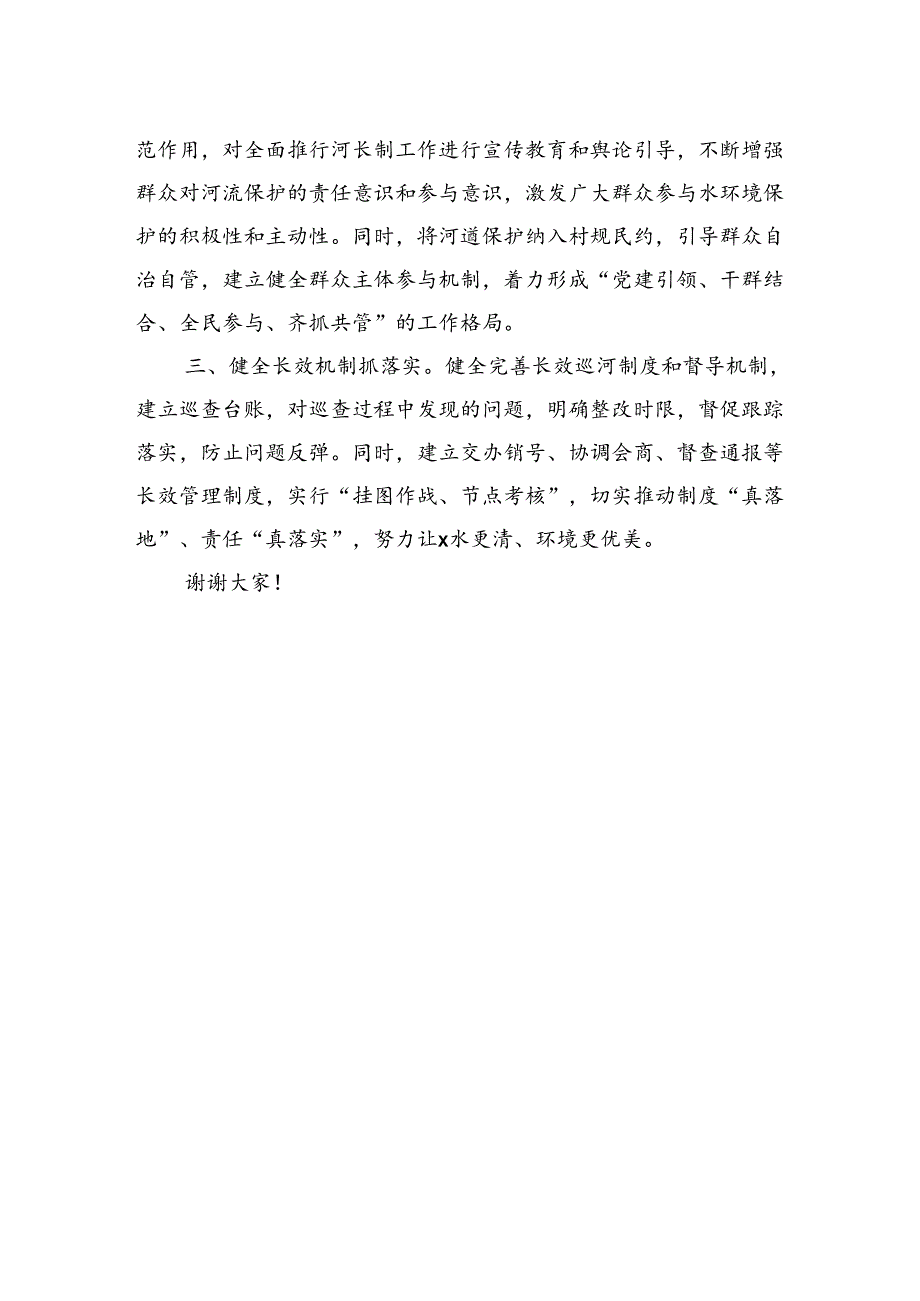 范作用，对全面推行河长制工作进行宣传教育和舆论引导，不断增强群众对河流保护的责任意识和参与意识，激发广大群众参与水环境保护的积极性和主动性。同时，将河道保护纳入村规民约，引导群众自治自管，建立健全群众主体参与机制，着力形成“党建引领、干群结合、全民参与、齐抓共管”的工作格局。

三、健全长效机制抓落实。健全完善长效巡河制度和督导机制，建立巡查台账，对巡查过程中发现的问题，明确整改时限，督促跟踪落实，防止问题反弹。同时，建立交办销号、协调会商、督查通报等长效管理制度，实行“挂图作战、节点考核”，切实推动制度“真落地”、责任“真落实”，努力让x水更清、环境更优美。

谢谢大家！